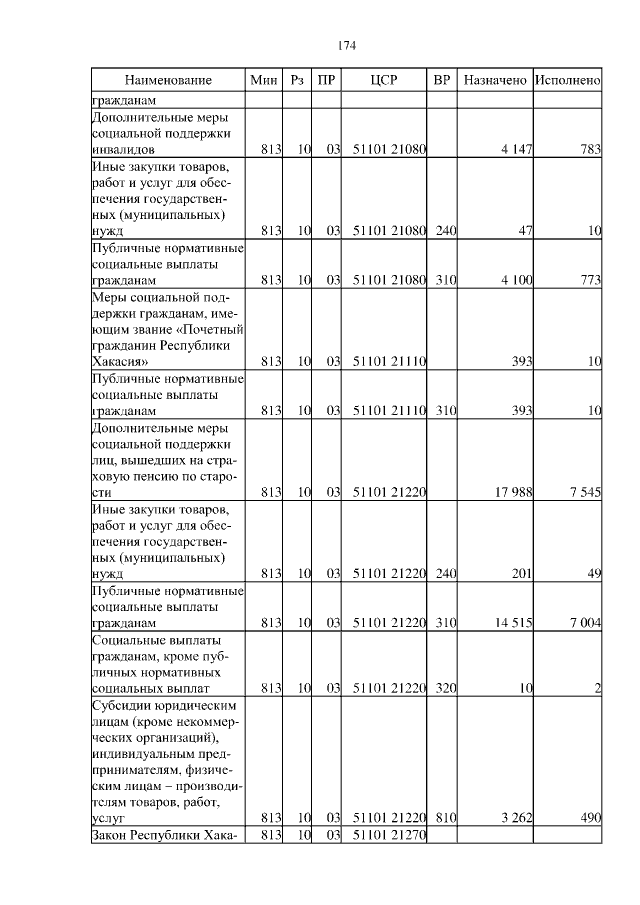 174

| Наименование | Мин | Рз | ПР | ЦСР | ВР | Назначено | Исполнено |
|---|---|---|---|---|---|---|---|
| гражданам | | | | | | | |
| Дополнительные меры социальной поддержки инвалидов | 813 | 10 | 03 | 51101 21080 | | 4 147 | 783 |
| Иные закупки товаров, работ и услуг для обеспечения государственных (муниципальных) нужд | 813 | 10 | 03 | 51101 21080 | 240 | 47 | 10 |
| Публичные нормативные социальные выплаты гражданам | 813 | 10 | 03 | 51101 21080 | 310 | 4 100 | 773 |
| Меры социальной поддержки гражданам, имеющим звание «Почетный гражданин Республики Хакасия» | 813 | 10 | 03 | 51101 21110 | | 393 | 10 |
| Публичные нормативные социальные выплаты гражданам | 813 | 10 | 03 | 51101 21110 | 310 | 393 | 10 |
| Дополнительные меры социальной поддержки лиц, вышедших на страховую пенсию по старости | 813 | 10 | 03 | 51101 21220 | | 17 988 | 7 545 |
| Иные закупки товаров, работ и услуг для обеспечения государственных (муниципальных) нужд | 813 | 10 | 03 | 51101 21220 | 240 | 201 | 49 |
| Публичные нормативные социальные выплаты гражданам | 813 | 10 | 03 | 51101 21220 | 310 | 14 515 | 7 004 |
| Социальные выплаты гражданам, кроме публичных нормативных социальных выплат | 813 | 10 | 03 | 51101 21220 | 320 | 10 | 2 |
| Субсидии юридическим лицам (кроме некоммерческих организаций), индивидуальным предпринимателям, физическим лицам – производителям товаров, работ, услуг | 813 | 10 | 03 | 51101 21220 | 810 | 3 262 | 490 |
| Закон Республики Хака- | 813 | 10 | 03 | 51101 21270 | | | |